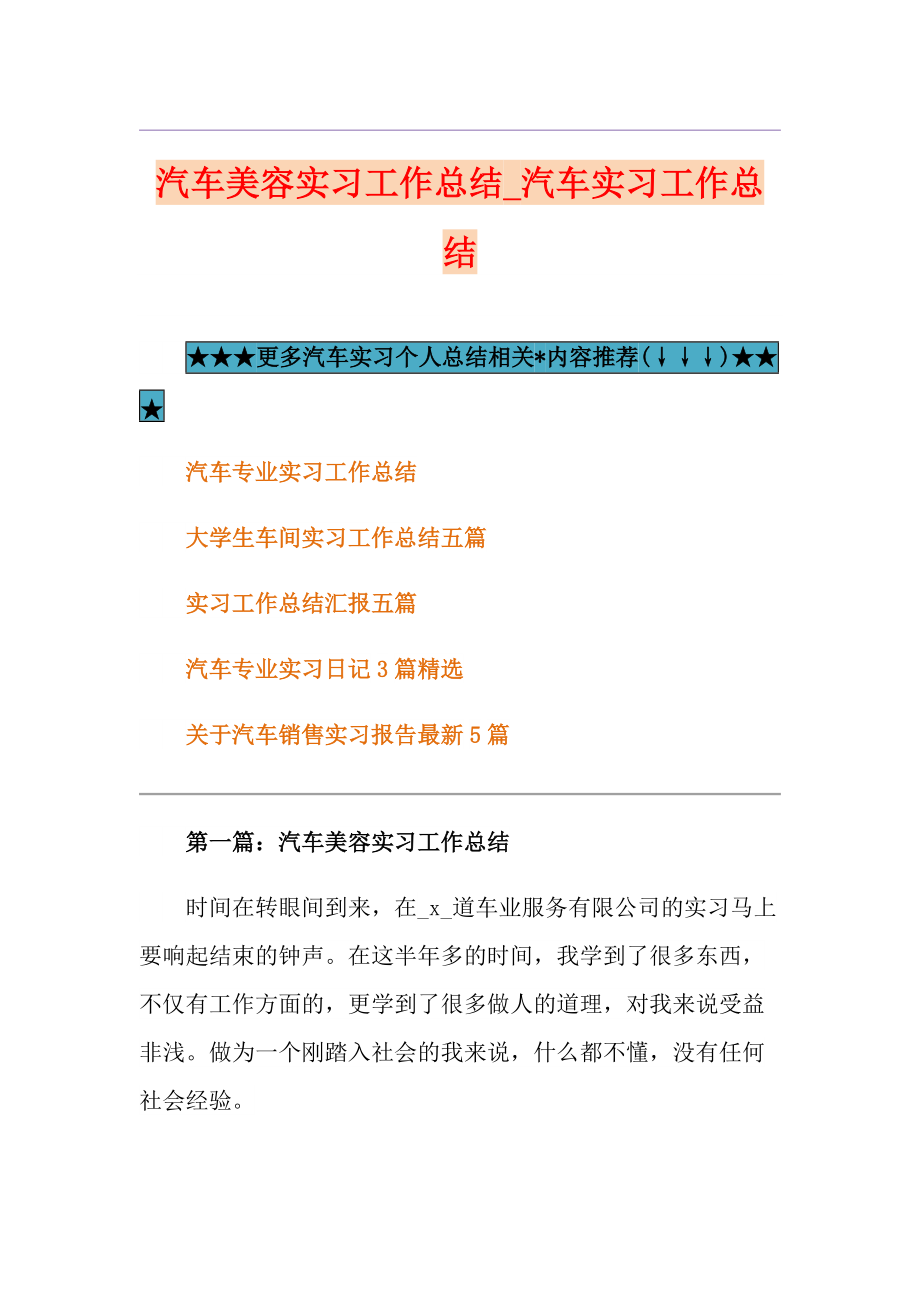 汽车美容实习工作总结_汽车实习工作总结

★★★更多汽车实习个人总结相关*内容推荐(↓↓↓)★★★

汽车专业实习工作总结

大学生车间实习工作总结五篇

实习工作总结汇报五篇

汽车专业实习日记3篇精选

关于汽车销售实习报告最新5篇

第一篇：汽车美容实习工作总结

时间在转眼间到来，在_x_道车业服务有限公司的实习马上要响起结束的钟声。在这半年多的时间，我学到了很多东西，不仅有工作方面的，更学到了很多做人的道理，对我来说受益非浅。做为一个刚踏入社会的我来说，什么都不懂，没有任何社会经验。